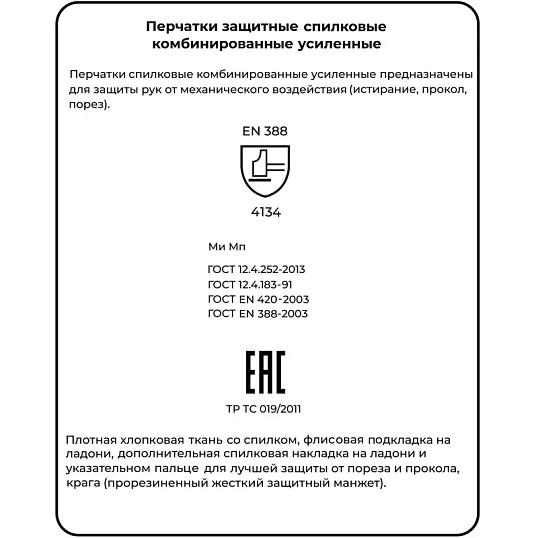 Перчатки защитные спилковые комбинированные усиленные

Перчатки спилковые комбинированные усиленные предназначены для защиты рук от механического воздействия (истирание, прокол, порез).

EN 388

4134

Ми Мп

ГОСТ 12.4.252-2013
ГОСТ 12.4.183-91
ГОСТ EN 420-2003
ГОСТ EN 388-2003

EAC

ТР ТС 019/2011

Плотная хлопковая ткань со спилком, флисовая подкладка на ладони, дополнительная спилковая накладка на ладони и указательном пальце для лучшей защиты от пореза и прокола, крага (прорезиненный жесткий защитный манжет).